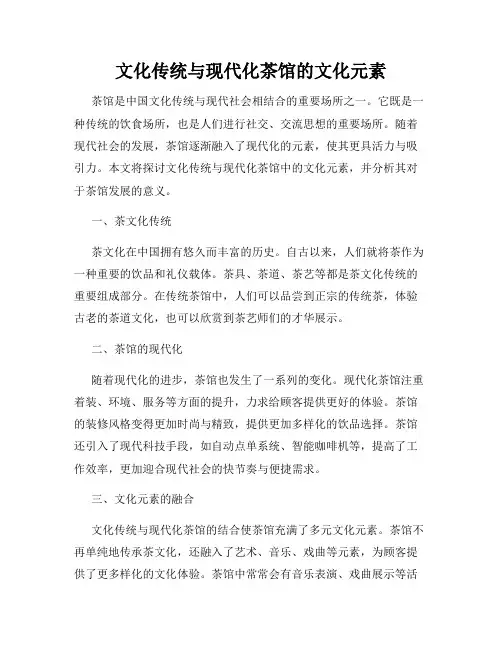 文化传统与现代化茶馆的文化元素

茶馆是中国文化传统与现代社会相结合的重要场所之一。它既是一种传统的饮食场所，也是人们进行社交、交流思想的重要场所。随着现代社会的发展，茶馆逐渐融入了现代化的元素，使其更具活力与吸引力。本文将探讨文化传统与现代化茶馆中的文化元素，并分析其对于茶馆发展的意义。

一、茶文化传统

茶文化在中国拥有悠久而丰富的历史。自古以来，人们就将茶作为一种重要的饮品和礼仪载体。茶具、茶道、茶艺等都是茶文化传统的重要组成部分。在传统茶馆中，人们可以品尝到正宗的传统茶，体验古老的茶道文化，也可以欣赏到茶艺师们的才华展示。

二、茶馆的现代化

随着现代化的进步，茶馆也发生了一系列的变化。现代化茶馆注重着装、环境、服务等方面的提升，力求给顾客提供更好的体验。茶馆的装修风格变得更加时尚与精致，提供更加多样化的饮品选择。茶馆还引入了现代科技手段，如自动点单系统、智能咖啡机等，提高了工作效率，更加迎合现代社会的快节奏与便捷需求。

三、文化元素的融合

文化传统与现代化茶馆的结合使茶馆充满了多元文化元素。茶馆不再单纯地传承茶文化，还融入了艺术、音乐、戏曲等元素，为顾客提供了更多样化的文化体验。茶馆中常常会有音乐表演、戏曲展示等活